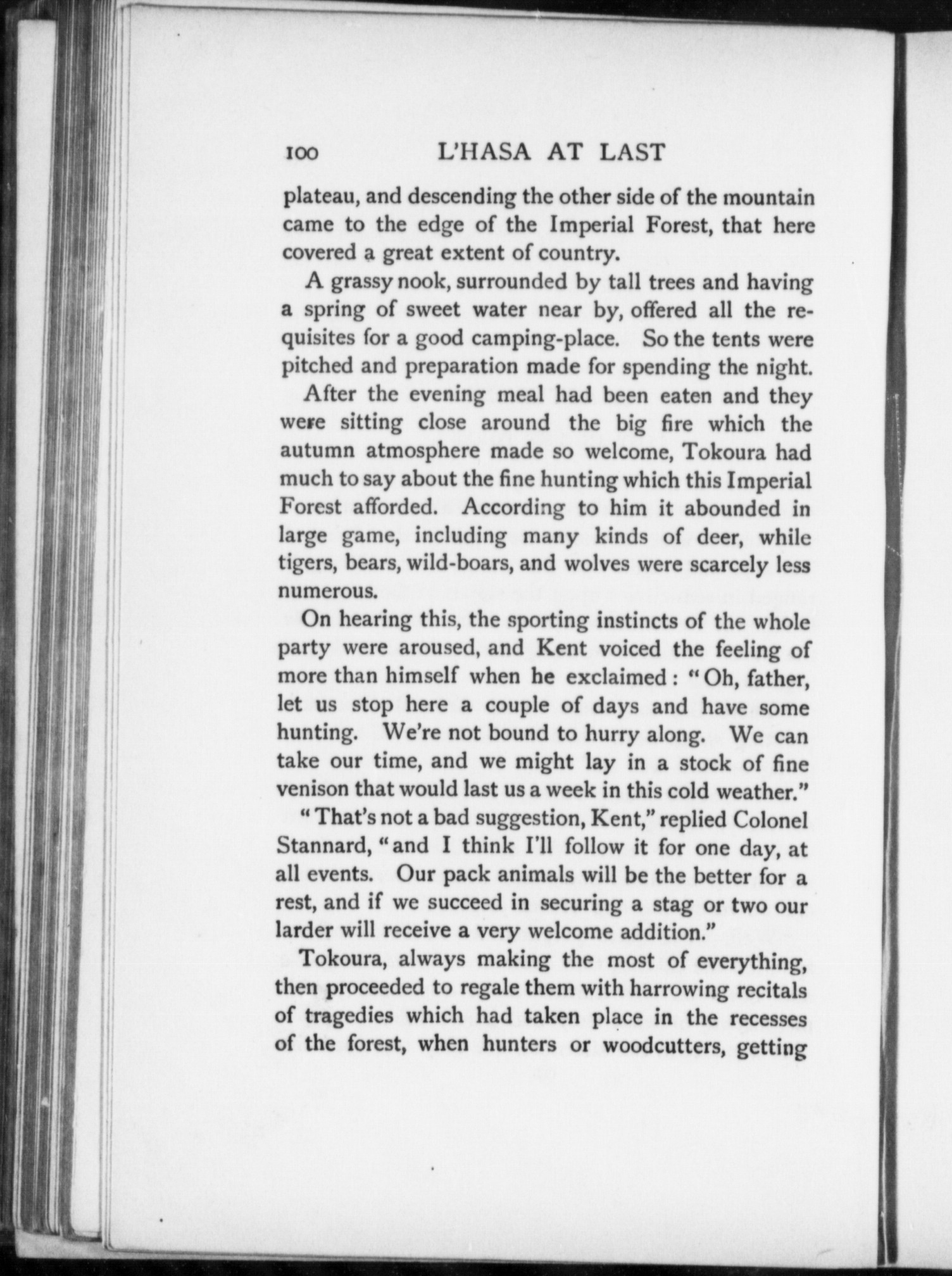 100 L'HASA AT LAST

plateau, and descending the other side of the mountain came to the edge of the Imperial Forest, that here covered a great extent of country.

A grassy nook, surrounded by tall trees and having a spring of sweet water near by, offered all the requisites for a good camping-place. So the tents were pitched and preparation made for spending the night.

After the evening meal had been eaten and they were sitting close around the big fire which the autumn atmosphere made so welcome, Tokoura had much to say about the fine hunting which this Imperial Forest afforded. According to him it abounded in large game, including many kinds of deer, while tigers, bears, wild-boars, and wolves were scarcely less numerous.

On hearing this, the sporting instincts of the whole party were aroused, and Kent voiced the feeling of more than himself when he exclaimed: "Oh, father, let us stop here a couple of days and have some hunting. We're not bound to hurry along. We can take our time, and we might lay in a stock of fine venison that would last us a week in this cold weather."

"That's not a bad suggestion, Kent," replied Colonel Stannard, "and I think I'll follow it for one day, at all events. Our pack animals will be the better for a rest, and if we succeed in securing a stag or two our larder will receive a very welcome addition."

Tokoura, always making the most of everything, then proceeded to regale them with harrowing recitals of tragedies which had taken place in the recesses of the forest, when hunters or woodcutters, getting